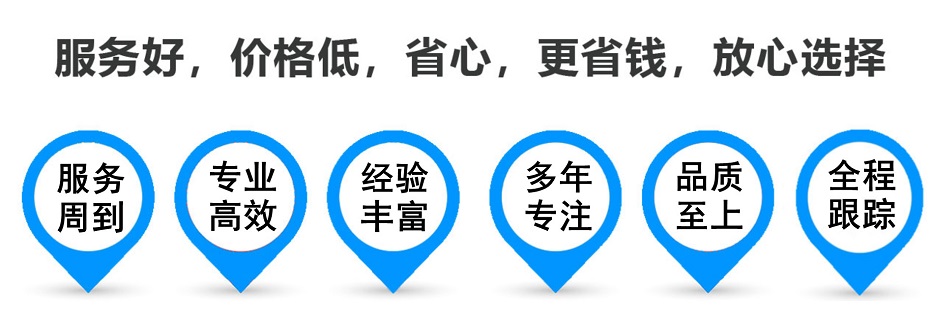 服务好，价格低，省心，更省钱，放心选择

服务周到

专业高效

经验丰富

多年专注

品质至上

全程跟踪